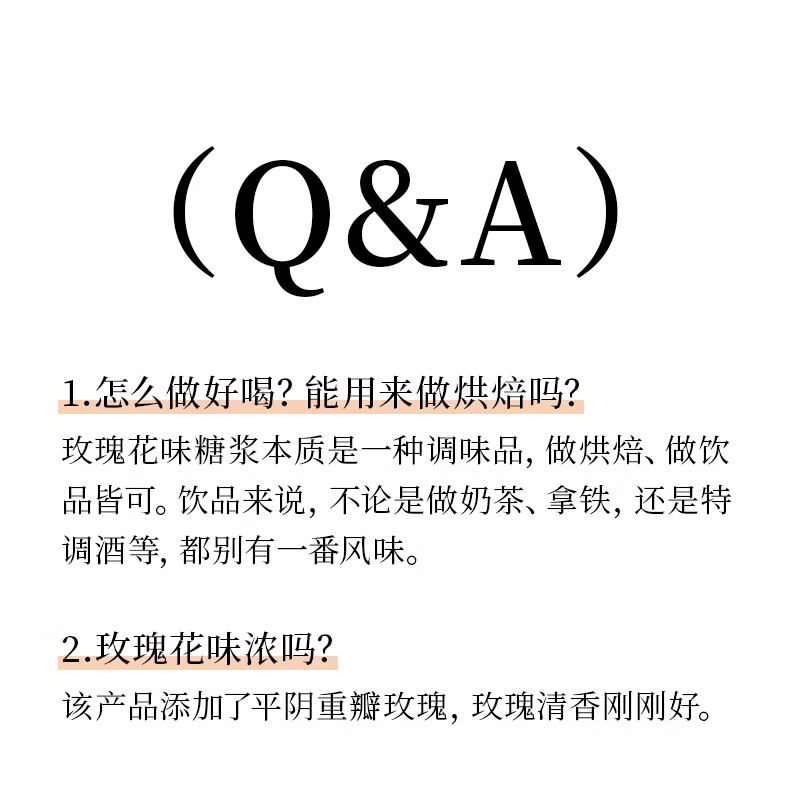 （Q&A）

1.怎么做好喝？能用来做烘焙吗？

玫瑰花味糖浆本质是一种调味品，做烘焙、做饮品皆可。饮品来说，不论是做奶茶、拿铁，还是特调酒等，都别有一番风味。

2.玫瑰花味浓吗？

该产品添加了平阴重瓣玫瑰，玫瑰清香刚刚好。